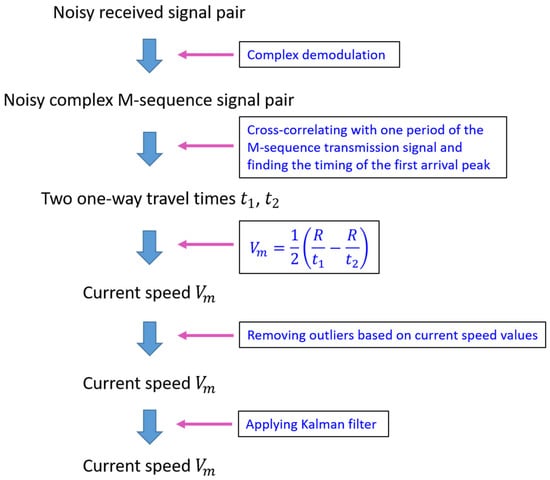 Noisy received signal pair

Complex demodulation

Noisy complex M-sequence signal pair

Cross-correlating with one period of the M-sequence transmission signal and finding the timing of the first arrival peak

Two one-way travel times $t_1$, $t_2$

$V_m = \frac{1}{2}\left(\frac{R}{t_1} - \frac{R}{t_2}\right)$

Current speed $V_m$

Removing outliers based on current speed values

Current speed $V_m$

Applying Kalman filter

Current speed $V_m$